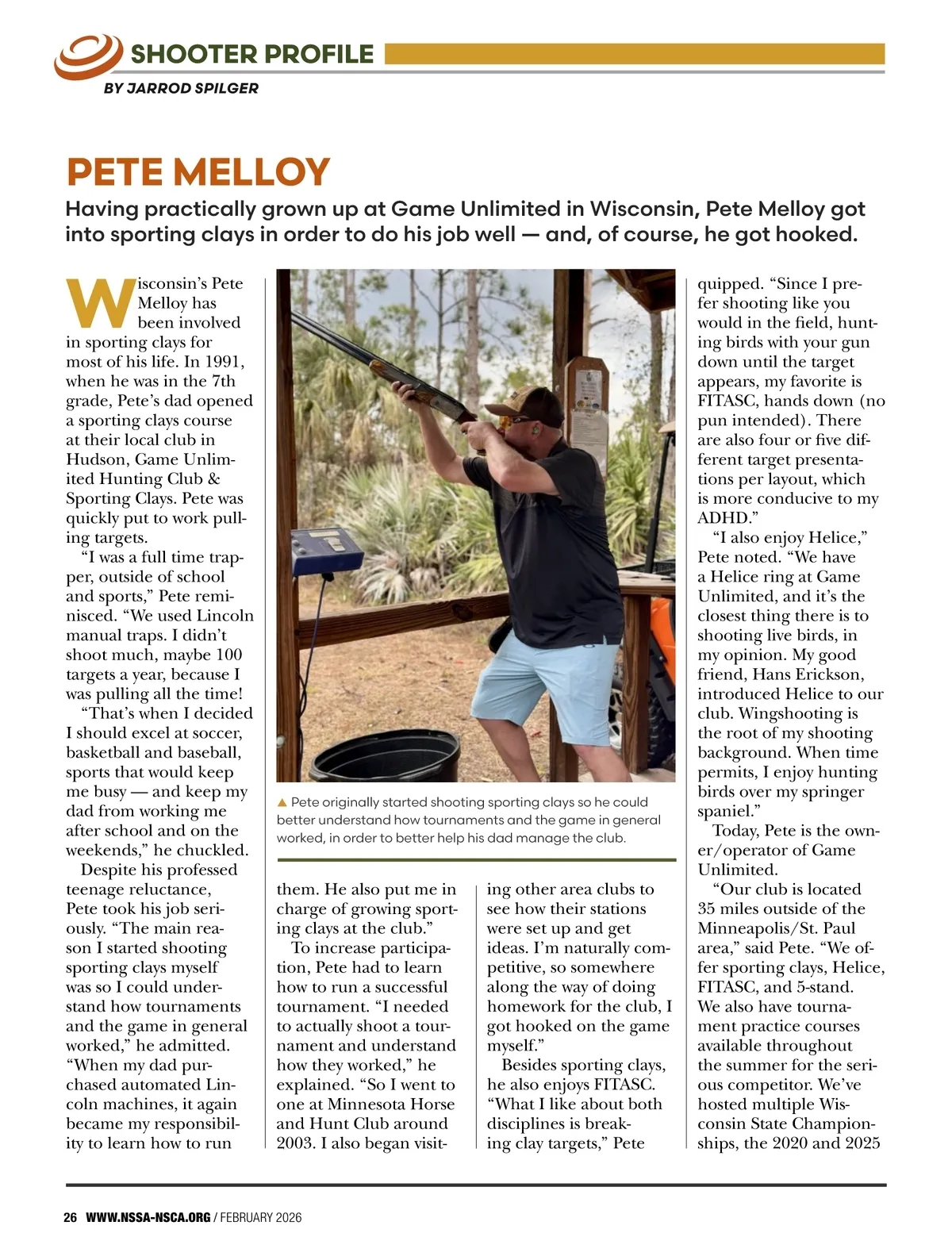 SHOOTER PROFILE

BY JARROD SPILGER

PETE MELLOY

Having practically grown up at Game Unlimited in Wisconsin, Pete Melloy got into sporting clays in order to do his job well — and, of course, he got hooked.

Wisconsin's Pete Melloy has been involved in sporting clays for most of his life. In 1991, when he was in the 7th grade, Pete's dad opened a sporting clays course at their local club in Hudson, Game Unlimited Hunting Club & Sporting Clays. Pete was quickly put to work pulling targets.

"I was a full time trapper, outside of school and sports," Pete reminisced. "We used Lincoln manual traps. I didn't shoot much, maybe 100 targets a year, because I was pulling all the time!

"That's when I decided I should excel at soccer, basketball and baseball, sports that would keep me busy — and keep my dad from working me after school and on the weekends," he chuckled.

Despite his professed teenage reluctance, Pete took his job seriously. "The main reason I started shooting sporting clays myself was so I could understand how tournaments and the game in general worked," he admitted. "When my dad purchased automated Lincoln machines, it again became my responsibility to learn how to run them. He also put me in charge of growing sporting clays at the club."

To increase participation, Pete had to learn how to run a successful tournament. "I needed to actually shoot a tournament and understand how they worked," he explained. "So I went to one at Minnesota Horse and Hunt Club around 2003. I also began visiting other area clubs to see how their stations were set up and get ideas. I'm naturally competitive, so somewhere along the way of doing homework for the club, I got hooked on the game myself."

Besides sporting clays, he also enjoys FITASC. "What I like about both disciplines is breaking clay targets," Pete quipped. "Since I prefer shooting like you would in the field, hunting birds with your gun down until the target appears, my favorite is FITASC, hands down (no pun intended). There are also four or five different target presentations per layout, which is more conducive to my ADHD."

"I also enjoy Helice," Pete noted. "We have a Helice ring at Game Unlimited, and it's the closest thing there is to shooting live birds, in my opinion. My good friend, Hans Erickson, introduced Helice to our club. Wingshooting is the root of my shooting background. When time permits, I enjoy hunting birds over my springer spaniel."

Today, Pete is the owner/operator of Game Unlimited.

"Our club is located 35 miles outside of the Minneapolis/St. Paul area," said Pete. "We offer sporting clays, Helice, FITASC, and 5-stand. We also have tournament practice courses available throughout the summer for the serious competitor. We've hosted multiple Wisconsin State Championships, the 2020 and 2025

▲ Pete originally started shooting sporting clays so he could better understand how tournaments and the game in general worked, in order to better help his dad manage the club.

26 WWW.NSSA-NSCA.ORG / FEBRUARY 2026